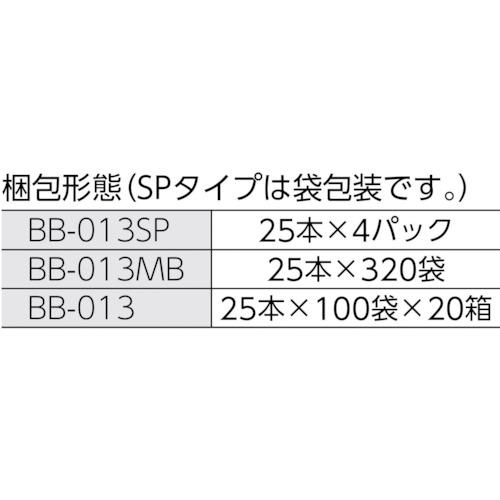 梱包形態（SPタイプは袋包装です。）

| BB-013SP | 25本×4パック |
|---|---|
| BB-013MB | 25本×320袋 |
| BB-013 | 25本×100袋×20箱 |